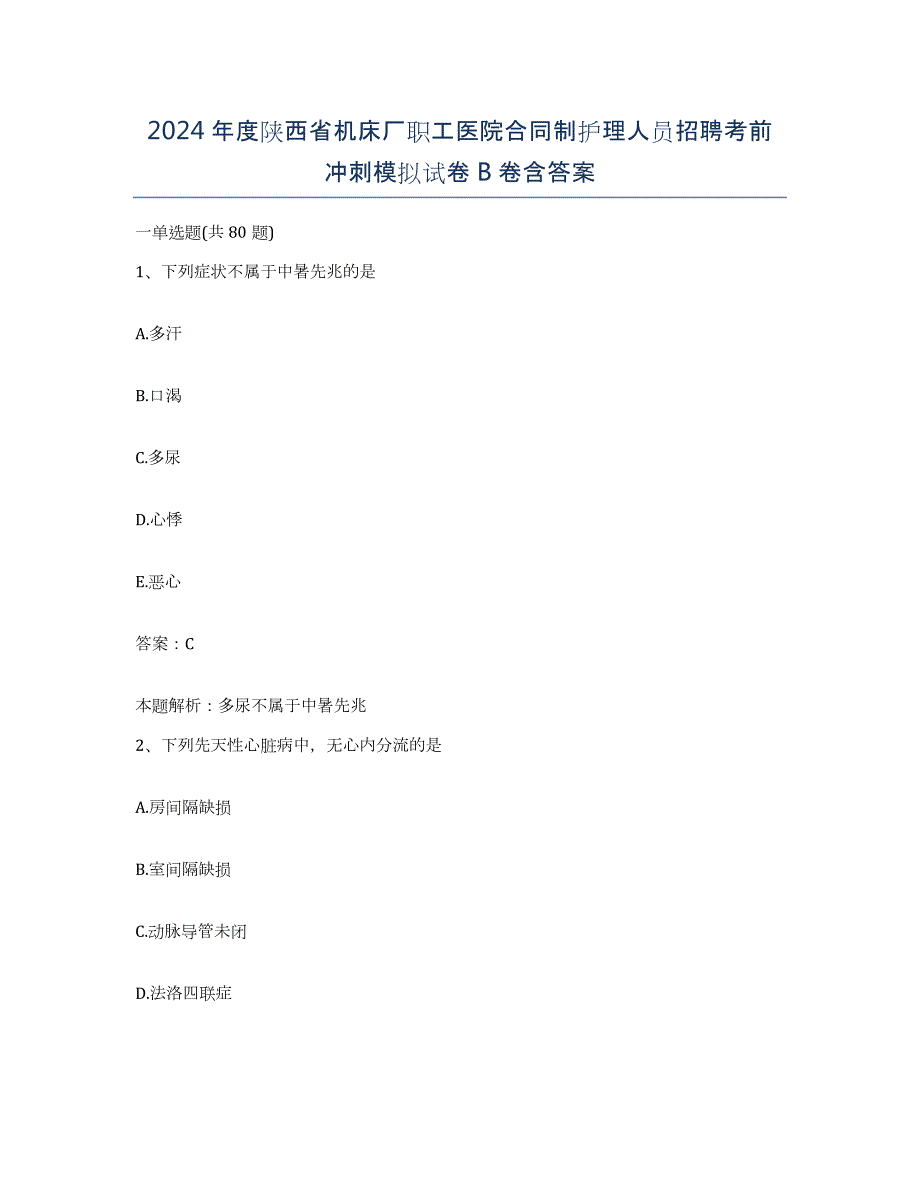 2024年度陕西省机床厂职工医院合同制护理人员招聘考前冲刺模拟试卷B卷含答案

一单选题(共80题)

1、下列症状不属于中暑先兆的是

A.多汗

B.口渴

C.多尿

D.心悸

E.恶心

答案：C

本题解析：多尿不属于中暑先兆

2、下列先天性心脏病中，无心内分流的是

A.房间隔缺损

B.室间隔缺损

C.动脉导管未闭

D.法洛四联症